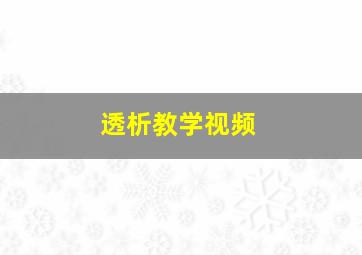 透析教学视频